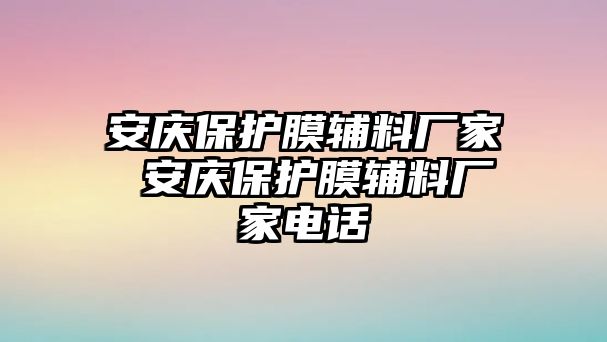 安庆保护膜辅料厂家 安庆保护膜辅料厂家电话